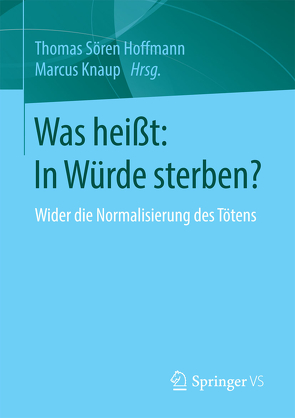 Thomas Sören Hoffmann
Marcus Knaup Hrsg.

Was heißt:
In Würde sterben?

Wider die Normalisierung des Tötens

Springer VS